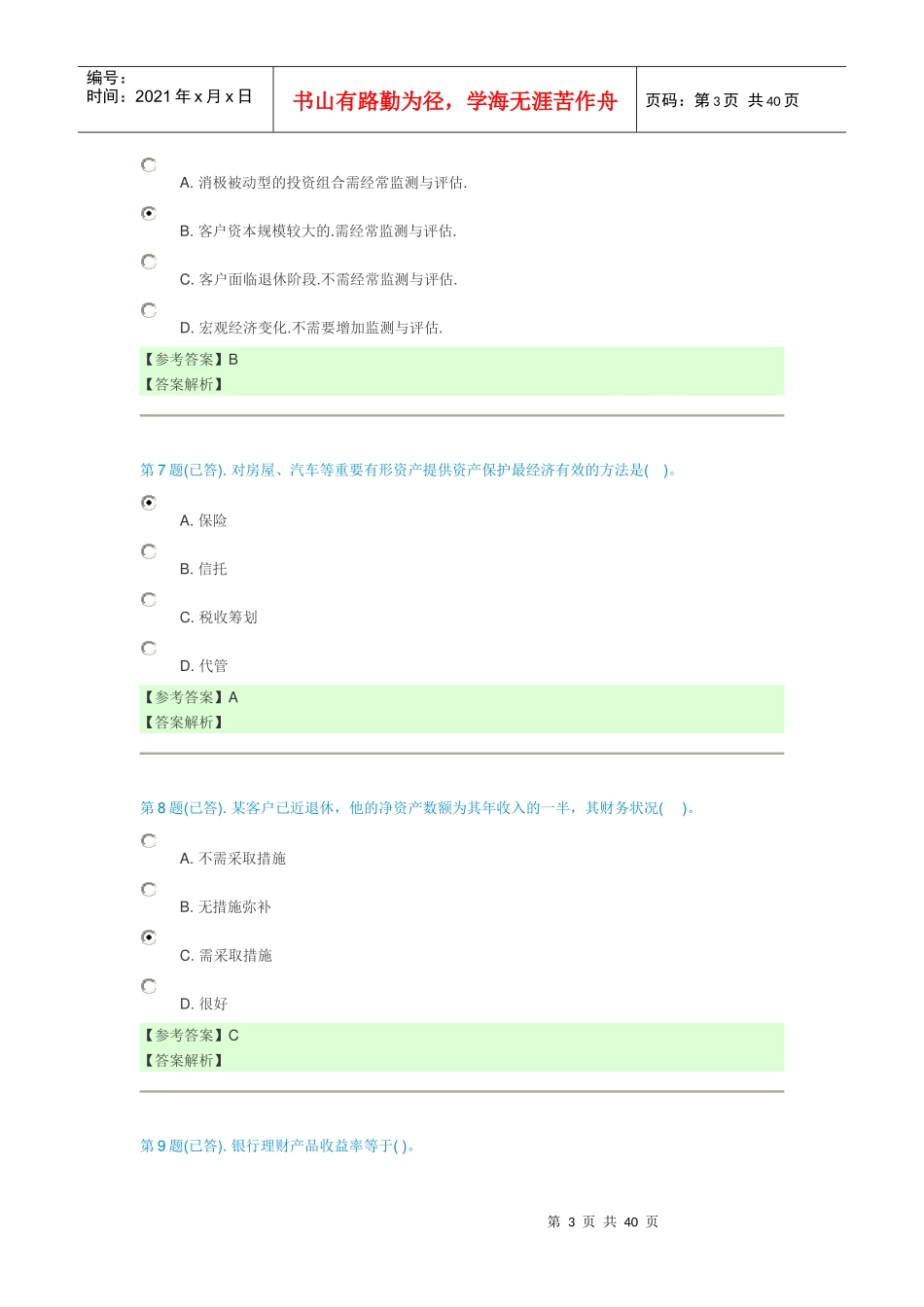 编号：
时间：2021 年 x 月 x 日

书山有路勤为径，学海无涯苦作舟

页码：第 3 页 共 40 页

A. 消极被动型的投资组合需经常监测与评估.

B. 客户资本规模较大的.需经常监测与评估.

C. 客户面临退休阶段.不需经常监测与评估.

D. 宏观经济变化.不需要增加监测与评估.

【参考答案】B
【答案解析】

第 7 题(已答). 对房屋、汽车等重要有形资产提供资产保护最经济有效的方法是(　)。

A. 保险

B. 信托

C. 税收筹划

D. 代管

【参考答案】A
【答案解析】

第 8 题(已答). 某客户已近退休，他的净资产数额为其年收入的一半，其财务状况(　)。

A. 不需采取措施

B. 无措施弥补

C. 需采取措施

D. 很好

【参考答案】C
【答案解析】

第 9 题(已答). 银行理财产品收益率等于( )。

第 3 页 共 40 页